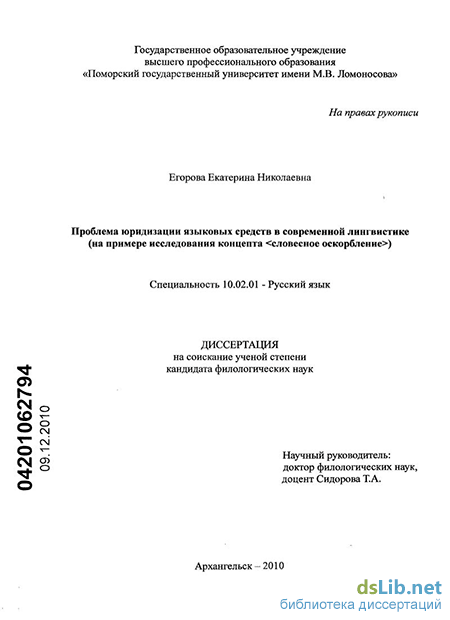 Государственное образовательное учреждение
высшего профессионального образования
«Поморский государственный университет имени М.В. Ломоносова»

На правах рукописи

Егорова Екатерина Николаевна

Проблема юридизации языковых средств в современной лингвистике
(на примере исследования концепта <словесное оскорбление>)

Специальность 10.02.01 - Русский язык

ДИССЕРТАЦИЯ
на соискание ученой степени
кандидата филологических наук

04201062794
09.12.2010

Научный руководитель:
доктор филологических наук,
доцент Сидорова Т.А.

Архангельск – 2010

dsLib.net
библиотека диссертаций